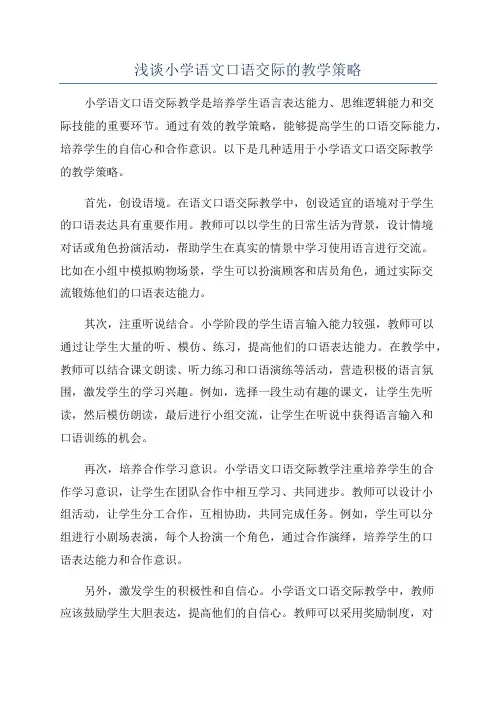 浅谈小学语文口语交际的教学策略

小学语文口语交际教学是培养学生语言表达能力、思维逻辑能力和交际技能的重要环节。通过有效的教学策略，能够提高学生的口语交际能力，培养学生的自信心和合作意识。以下是几种适用于小学语文口语交际教学的教学策略。

首先，创设语境。在语文口语交际教学中，创设适宜的语境对于学生的口语表达具有重要作用。教师可以以学生的日常生活为背景，设计情境对话或角色扮演活动，帮助学生在真实的情景中学习使用语言进行交流。比如在小组中模拟购物场景，学生可以扮演顾客和店员角色，通过实际交流锻炼他们的口语表达能力。

其次，注重听说结合。小学阶段的学生语言输入能力较强，教师可以通过让学生大量的听、模仿、练习，提高他们的口语表达能力。在教学中，教师可以结合课文朗读、听力练习和口语演练等活动，营造积极的语言氛围，激发学生的学习兴趣。例如，选择一段生动有趣的课文，让学生先听读，然后模仿朗读，最后进行小组交流，让学生在听说中获得语言输入和口语训练的机会。

再次，培养合作学习意识。小学语文口语交际教学注重培养学生的合作学习意识，让学生在团队合作中相互学习、共同进步。教师可以设计小组活动，让学生分工合作，互相协助，共同完成任务。例如，学生可以分组进行小剧场表演，每个人扮演一个角色，通过合作演绎，培养学生的口语表达能力和合作意识。

另外，激发学生的积极性和自信心。小学语文口语交际教学中，教师应该鼓励学生大胆表达，提高他们的自信心。教师可以采用奖励制度，对